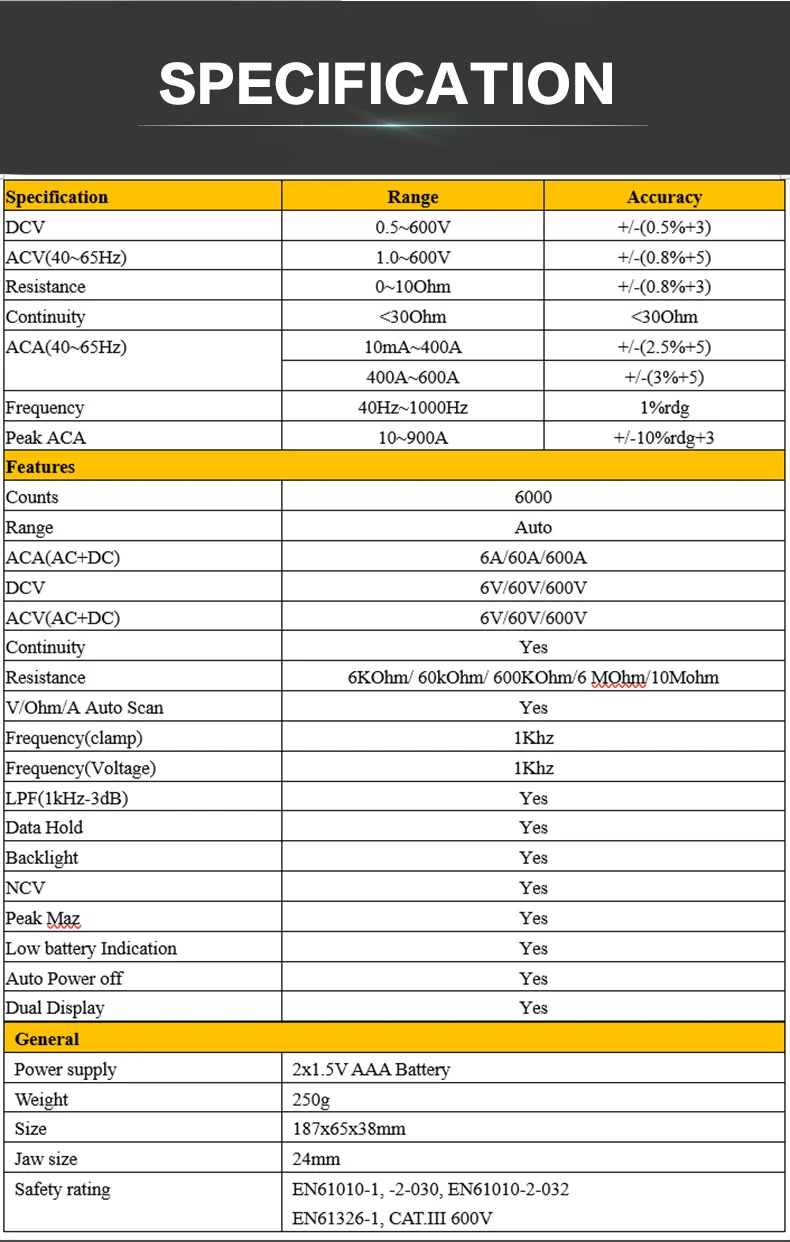 SPECIFICATION

| Specification | Range | Accuracy |
|---|---|---|
| DCV | 0.5~600V | +/-(0.5%+3) |
| ACV(40~65Hz) | 1.0~600V | +/-(0.8%+5) |
| Resistance | 0~10Ohm | +/-(0.8%+3) |
| Continuity | <30Ohm | <30Ohm |
| ACA(40~65Hz) | 10mA~400A | +/-(2.5%+5) |
| | 400A~600A | +/-(3%+5) |
| Frequency | 40Hz~1000Hz | 1%rdg |
| Peak ACA | 10~900A | +/-10%rdg+3 |

| Features | |
|---|---|
| Counts | 6000 |
| Range | Auto |
| ACA(AC+DC) | 6A/60A/600A |
| DCV | 6V/60V/600V |
| ACV(AC+DC) | 6V/60V/600V |
| Continuity | Yes |
| Resistance | 6KOhm/ 60kOhm/ 600KOhm/6 MOhm/10Mohm |
| V/Ohm/A Auto Scan | Yes |
| Frequency(clamp) | 1Khz |
| Frequency(Voltage) | 1Khz |
| LPF(1kHz-3dB) | Yes |
| Data Hold | Yes |
| Backlight | Yes |
| NCV | Yes |
| Peak Maz | Yes |
| Low battery Indication | Yes |
| Auto Power off | Yes |
| Dual Display | Yes |

| General | |
|---|---|
| Power supply | 2x1.5V AAA Battery |
| Weight | 250g |
| Size | 187x65x38mm |
| Jaw size | 24mm |
| Safety rating | EN61010-1, -2-030, EN61010-2-032 EN61326-1, CAT.III 600V |